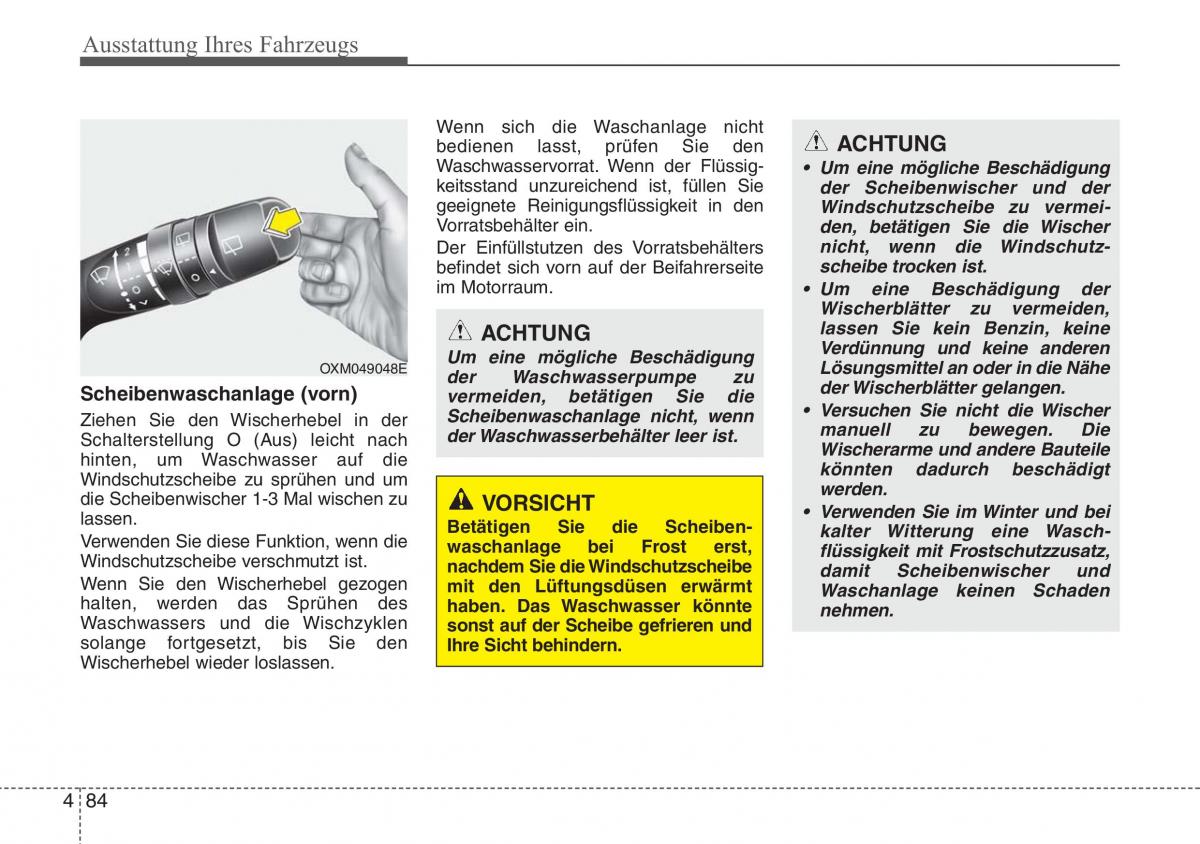 Ausstattung Ihres Fahrzeugs

OXM049048E

Scheibenwaschanlage (vorn)

Ziehen Sie den Wischerhebel in der Schalterstellung O (Aus) leicht nach hinten, um Waschwasser auf die Windschutzscheibe zu sprühen und um die Scheibenwischer 1-3 Mal wischen zu lassen.

Verwenden Sie diese Funktion, wenn die Windschutzscheibe verschmutzt ist.

Wenn Sie den Wischerhebel gezogen halten, werden das Sprühen des Waschwassers und die Wischzyklen solange fortgesetzt, bis Sie den Wischerhebel wieder loslassen.

Wenn sich die Waschanlage nicht bedienen lasst, prüfen Sie den Waschwasservorrat. Wenn der Flüssigkeitsstand unzureichend ist, füllen Sie geeignete Reinigungsflüssigkeit in den Vorratsbehälter ein.

Der Einfüllstutzen des Vorratsbehälters befindet sich vorn auf der Beifahrerseite im Motorraum.

ACHTUNG
Um eine mögliche Beschädigung der Waschwasserpumpe zu vermeiden, betätigen Sie die Scheibenwaschanlage nicht, wenn der Waschwasserbehälter leer ist.

VORSICHT
Betätigen Sie die Scheibenwaschanlage bei Frost erst, nachdem Sie die Windschutzscheibe mit den Lüftungsdüsen erwärmt haben. Das Waschwasser könnte sonst auf der Scheibe gefrieren und Ihre Sicht behindern.

ACHTUNG
• Um eine mögliche Beschädigung der Scheibenwischer und der Windschutzscheibe zu vermeiden, betätigen Sie die Wischer nicht, wenn die Windschutzscheibe trocken ist.
• Um eine Beschädigung der Wischerblätter zu vermeiden, lassen Sie kein Benzin, keine Verdünnung und keine anderen Lösungsmittel an oder in die Nähe der Wischerblätter gelangen.
• Versuchen Sie nicht die Wischer manuell zu bewegen. Die Wischerarme und andere Bauteile könnten dadurch beschädigt werden.
• Verwenden Sie im Winter und bei kalter Witterung eine Waschflüssigkeit mit Frostschutzzusatz, damit Scheibenwischer und Waschanlage keinen Schaden nehmen.

4 84